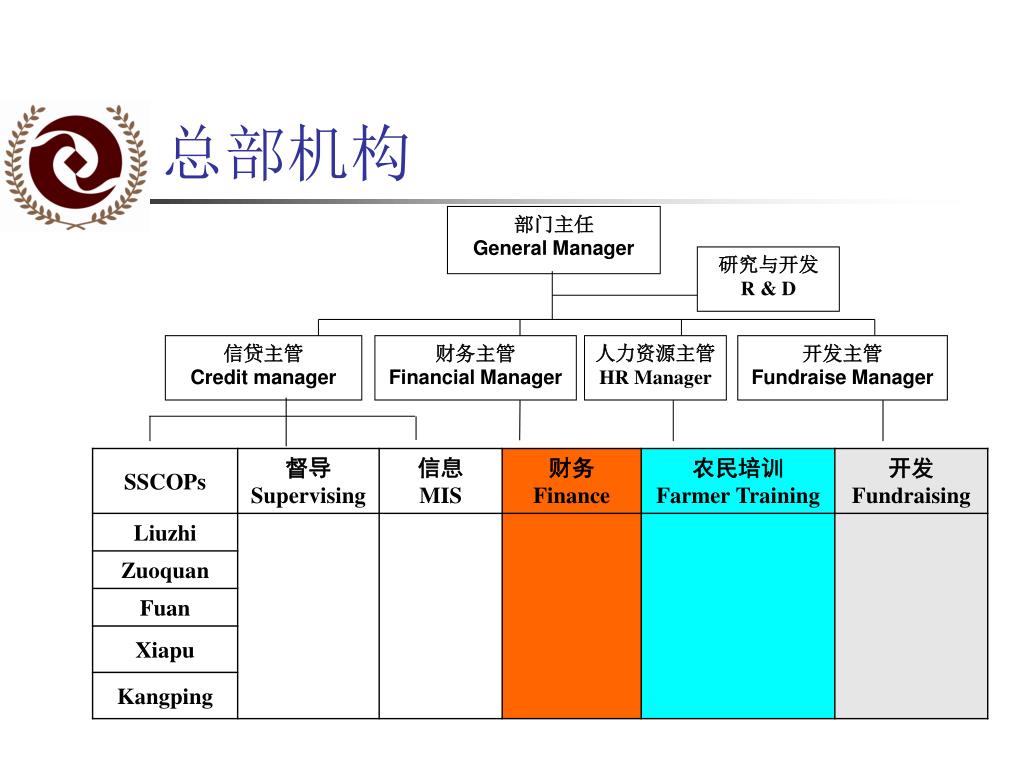 总部机构

部门主任
General Manager

研究与开发
R & D

信贷主管
Credit manager

财务主管
Financial Manager

人力资源主管
HR Manager

开发主管
Fundraise Manager

| SSCOPs | 督导 Supervising | 信息 MIS | 财务 Finance | 农民培训 Farmer Training | 开发 Fundraising |
|---|---|---|---|---|---|
| Liuzhi | | | | | |
| Zuoquan | | | | | |
| Fuan | | | | | |
| Xiapu | | | | | |
| Kangping | | | | | |